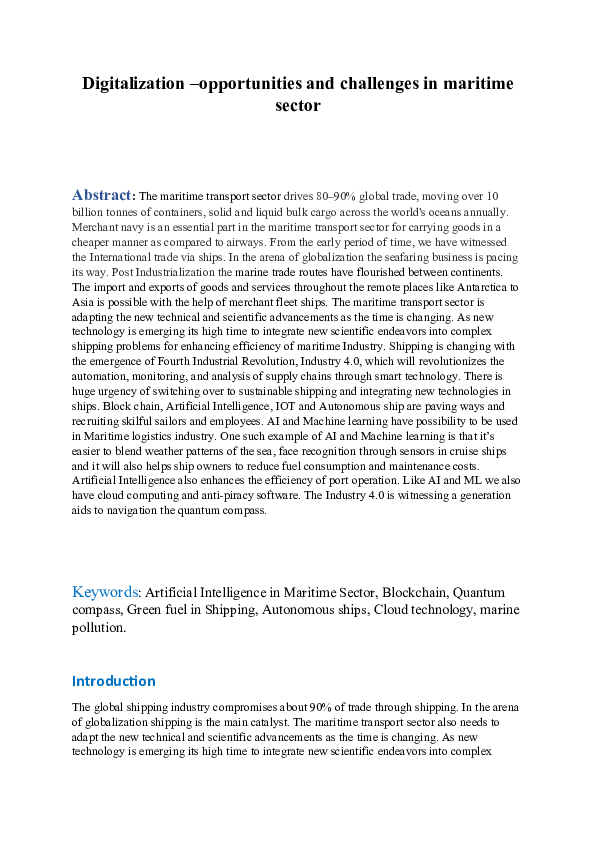 Digitalization –opportunities and challenges in maritime sector

Abstract: The maritime transport sector drives 80–90% global trade, moving over 10 billion tonnes of containers, solid and liquid bulk cargo across the world's oceans annually. Merchant navy is an essential part in the maritime transport sector for carrying goods in a cheaper manner as compared to airways. From the early period of time, we have witnessed the International trade via ships. In the arena of globalization the seafaring business is pacing its way. Post Industrialization the marine trade routes have flourished between continents. The import and exports of goods and services throughout the remote places like Antarctica to Asia is possible with the help of merchant fleet ships. The maritime transport sector is adapting the new technical and scientific advancements as the time is changing. As new technology is emerging its high time to integrate new scientific endeavors into complex shipping problems for enhancing efficiency of maritime Industry. Shipping is changing with the emergence of Fourth Industrial Revolution, Industry 4.0, which will revolutionizes the automation, monitoring, and analysis of supply chains through smart technology. There is huge urgency of switching over to sustainable shipping and integrating new technologies in ships. Block chain, Artificial Intelligence, IOT and Autonomous ship are paving ways and recruiting skilful sailors and employees. AI and Machine learning have possibility to be used in Maritime logistics industry. One such example of AI and Machine learning is that it's easier to blend weather patterns of the sea, face recognition through sensors in cruise ships and it will also helps ship owners to reduce fuel consumption and maintenance costs. Artificial Intelligence also enhances the efficiency of port operation. Like AI and ML we also have cloud computing and anti-piracy software. The Industry 4.0 is witnessing a generation aids to navigation the quantum compass.

Keywords: Artificial Intelligence in Maritime Sector, Blockchain, Quantum compass, Green fuel in Shipping, Autonomous ships, Cloud technology, marine pollution.

Introduction

The global shipping industry compromises about 90% of trade through shipping. In the arena of globalization shipping is the main catalyst. The maritime transport sector also needs to adapt the new technical and scientific advancements as the time is changing. As new technology is emerging its high time to integrate new scientific endeavors into complex